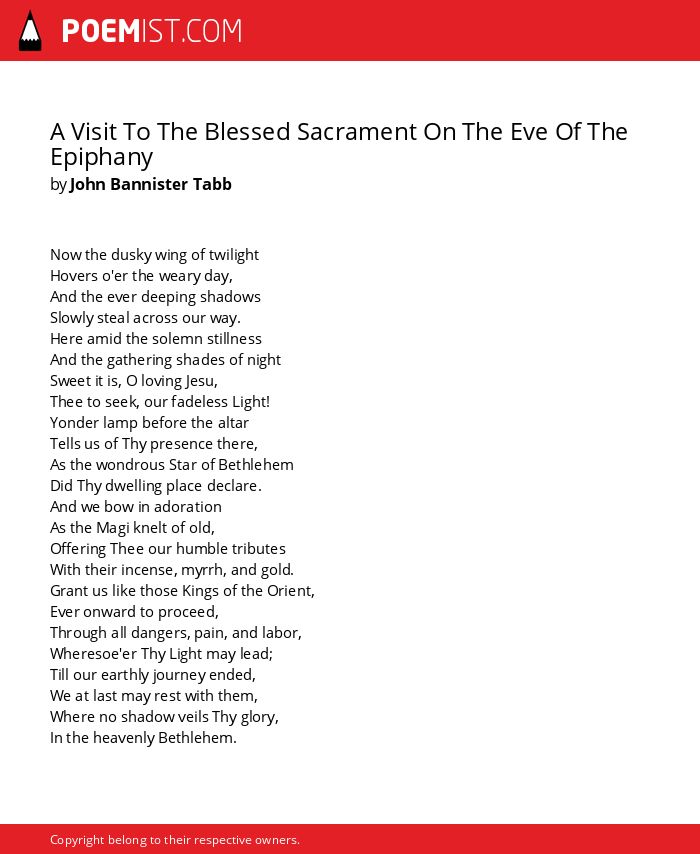 POEMIST.COM

A Visit To The Blessed Sacrament On The Eve Of The Epiphany
by John Bannister Tabb

Now the dusky wing of twilight
Hovers o'er the weary day,
And the ever deeping shadows
Slowly steal across our way.
Here amid the solemn stillness
And the gathering shades of night
Sweet it is, O loving Jesu,
Thee to seek, our fadeless Light!
Yonder lamp before the altar
Tells us of Thy presence there,
As the wondrous Star of Bethlehem
Did Thy dwelling place declare.
And we bow in adoration
As the Magi knelt of old,
Offering Thee our humble tributes
With their incense, myrrh, and gold.
Grant us like those Kings of the Orient,
Ever onward to proceed,
Through all dangers, pain, and labor,
Wheresoe'er Thy Light may lead;
Till our earthly journey ended,
We at last may rest with them,
Where no shadow veils Thy glory,
In the heavenly Bethlehem.

Copyright belong to their respective owners.